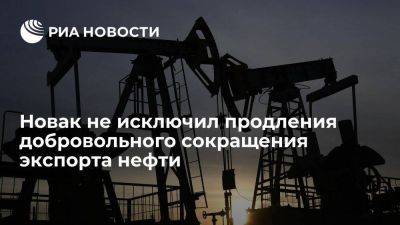 РИА НОВОСТИ

Новак не исключил продления добровольного сокращения экспорта нефти